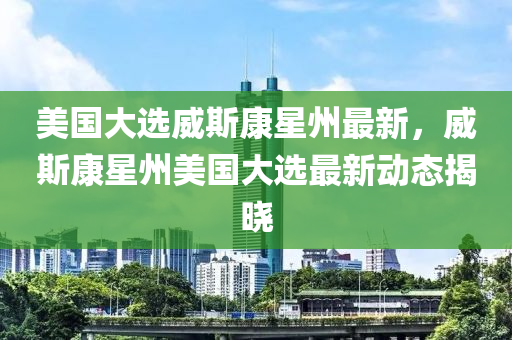 美国大选威斯康星州最新，威斯康星州美国大选最新动态揭晓